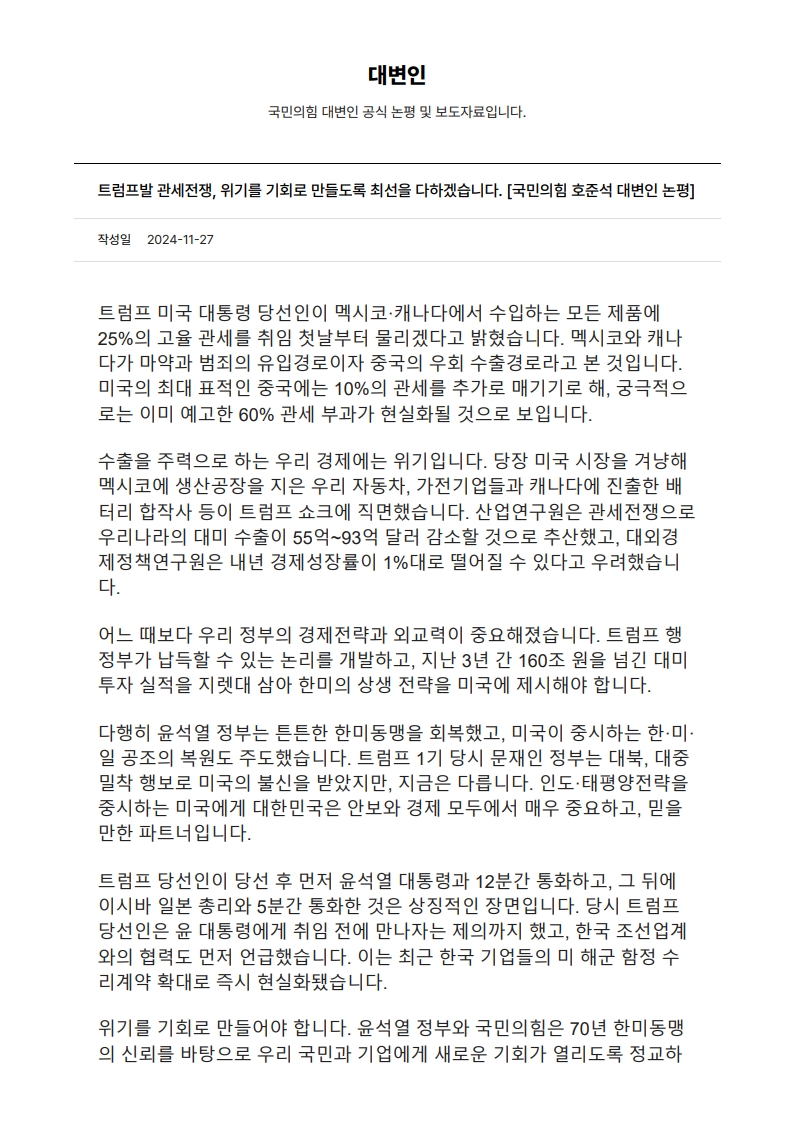 대변인

국민의힘 대변인 공식 논평 및 보도자료입니다.

트럼프발 관세전쟁, 위기를 기회로 만들도록 최선을 다하겠습니다. [국민의힘 호준석 대변인 논평]

작성일 2024-11-27

트럼프 미국 대통령 당선인이 멕시코·캐나다에서 수입하는 모든 제품에 25%의 고율 관세를 취임 첫날부터 물리겠다고 밝혔습니다. 멕시코와 캐나다가 마약과 범죄의 유입경로이자 중국의 우회 수출경로라고 본 것입니다. 미국의 최대 표적인 중국에는 10%의 관세를 추가로 매기기로 해, 궁극적으로는 이미 예고한 60% 관세 부과가 현실화될 것으로 보입니다.

수출을 주력으로 하는 우리 경제에는 위기입니다. 당장 미국 시장을 겨냥해 멕시코에 생산공장을 지은 우리 자동차, 가전기업들과 캐나다에 진출한 배터리 합작사 등이 트럼프 쇼크에 직면했습니다. 산업연구원은 관세전쟁으로 우리나라의 대미 수출이 55억~93억 달러 감소할 것으로 추산했고, 대외경제정책연구원은 내년 경제성장률이 1%대로 떨어질 수 있다고 우려했습니다.

어느 때보다 우리 정부의 경제전략과 외교력이 중요해졌습니다. 트럼프 행정부가 납득할 수 있는 논리를 개발하고, 지난 3년 간 160조 원을 넘긴 대미 투자 실적을 지렛대 삼아 한미의 상생 전략을 미국에 제시해야 합니다.

다행히 윤석열 정부는 튼튼한 한미동맹을 회복했고, 미국이 중시하는 한·미·일 공조의 복원도 주도했습니다. 트럼프 1기 당시 문재인 정부는 대북, 대중 밀착 행보로 미국의 불신을 받았지만, 지금은 다릅니다. 인도·태평양전략을 중시하는 미국에게 대한민국은 안보와 경제 모두에서 매우 중요하고, 믿을 만한 파트너입니다.

트럼프 당선인이 당선 후 먼저 윤석열 대통령과 12분간 통화하고, 그 뒤에 이시바 일본 총리와 5분간 통화한 것은 상징적인 장면입니다. 당시 트럼프 당선인은 윤 대통령에게 취임 전에 만나자는 제의까지 했고, 한국 조선업계와의 협력도 먼저 언급했습니다. 이는 최근 한국 기업들의 미 해군 함정 수리계약 확대로 즉시 현실화됐습니다.

위기를 기회로 만들어야 합니다. 윤석열 정부와 국민의힘은 70년 한미동맹의 신뢰를 바탕으로 우리 국민과 기업에게 새로운 기회가 열리도록 정교하